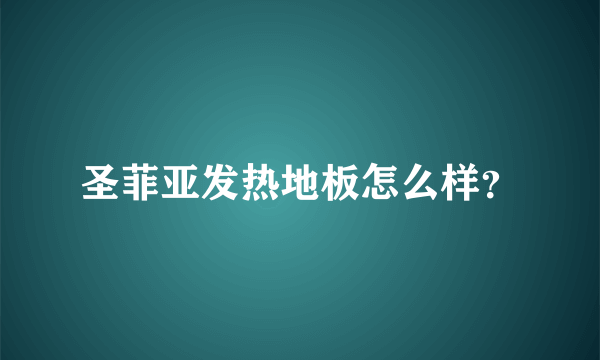 圣菲亚发热地板怎么样?